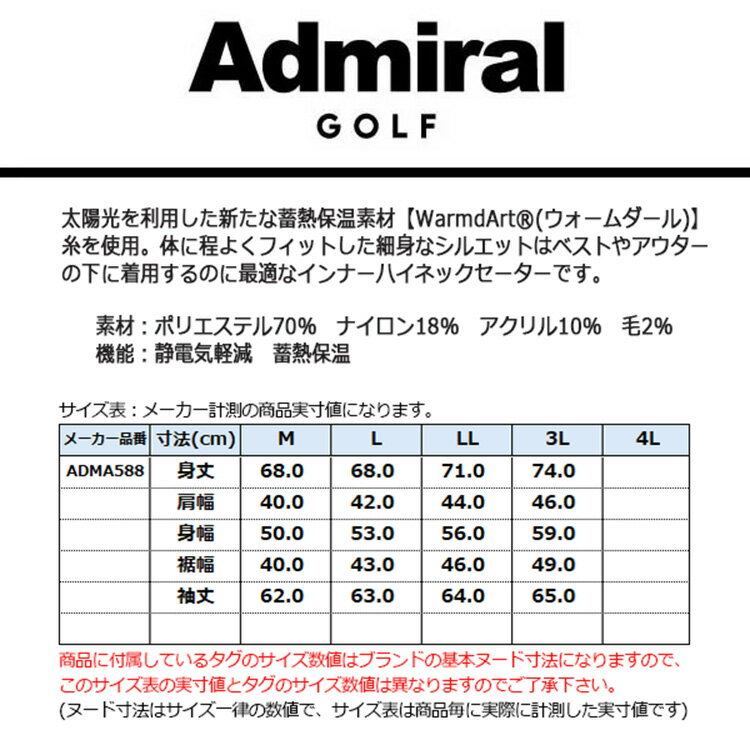 Admiral
GOLF

太陽光を利用した新たな蓄熱保温素材【WarmdArt®(ウォームダール)】糸を使用。体に程よくフィットした細身なシルエットはベストやアウターの下に着用するのに最適なインナーハイネックセーターです。

素材：ポリエステル70%　ナイロン18%　アクリル10%　毛2%
機能：静電気軽減　蓄熱保温

サイズ表：メーカー計測の商品実寸値になります。

| メーカー品番 | 寸法(cm) | M | L | LL | 3L | 4L |
|---|---|---|---|---|---|---|
| ADMA588 | 身丈 | 68.0 | 68.0 | 71.0 | 74.0 | |
| | 肩幅 | 40.0 | 42.0 | 44.0 | 46.0 | |
| | 身幅 | 50.0 | 53.0 | 56.0 | 59.0 | |
| | 裾幅 | 40.0 | 43.0 | 46.0 | 49.0 | |
| | 袖丈 | 62.0 | 63.0 | 64.0 | 65.0 | |
| | | | | | | |

商品に付属しているタグのサイズ数値はブランドの基本ヌード寸法になりますので、このサイズ表の実寸値とタグのサイズ数値は異なりますのでご了承下さい。
(ヌード寸法はサイズ一律の数値で、サイズ表は商品毎に実際に計測した実寸値です)